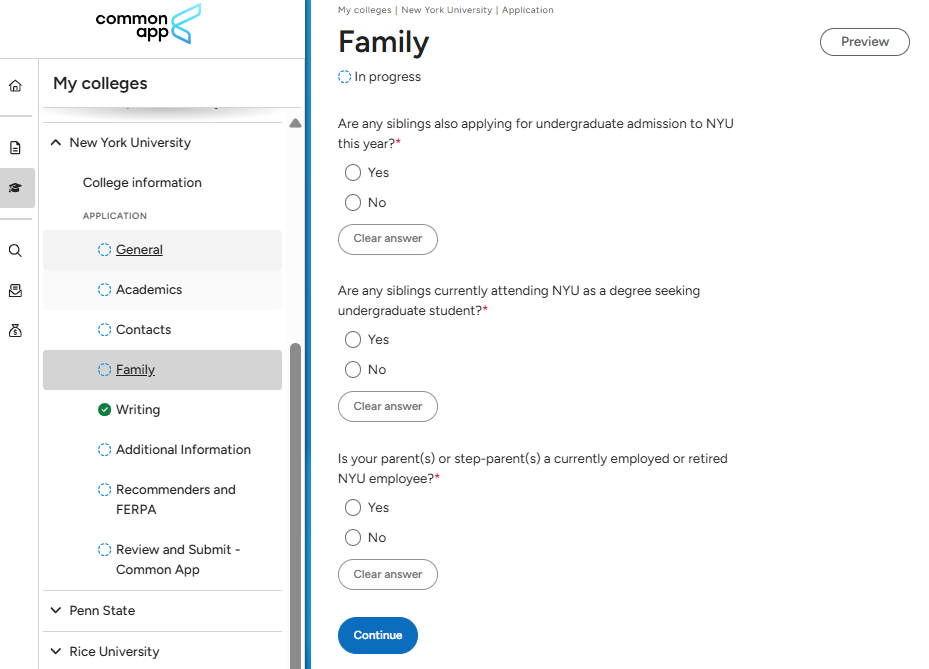 common app

My colleges

New York University

College information

APPLICATION

General

Academics

Contacts

Family

Writing

Additional Information

Recommenders and FERPA

Review and Submit - Common App

Penn State

Rice University

My colleges | New York University | Application

Family

Preview

In progress

Are any siblings also applying for undergraduate admission to NYU this year?*

Yes

No

Clear answer

Are any siblings currently attending NYU as a degree seeking undergraduate student?*

Yes

No

Clear answer

Is your parent(s) or step-parent(s) a currently employed or retired NYU employee?*

Yes

No

Clear answer

Continue